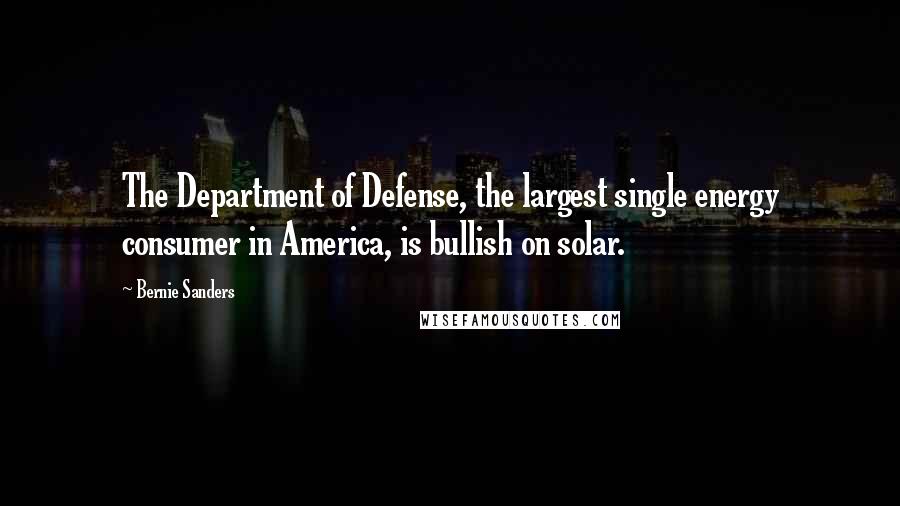 The Department of Defense, the largest single energy consumer in America, is bullish on solar.

~ Bernie Sanders

WISEFAMOUSQUOTES.COM